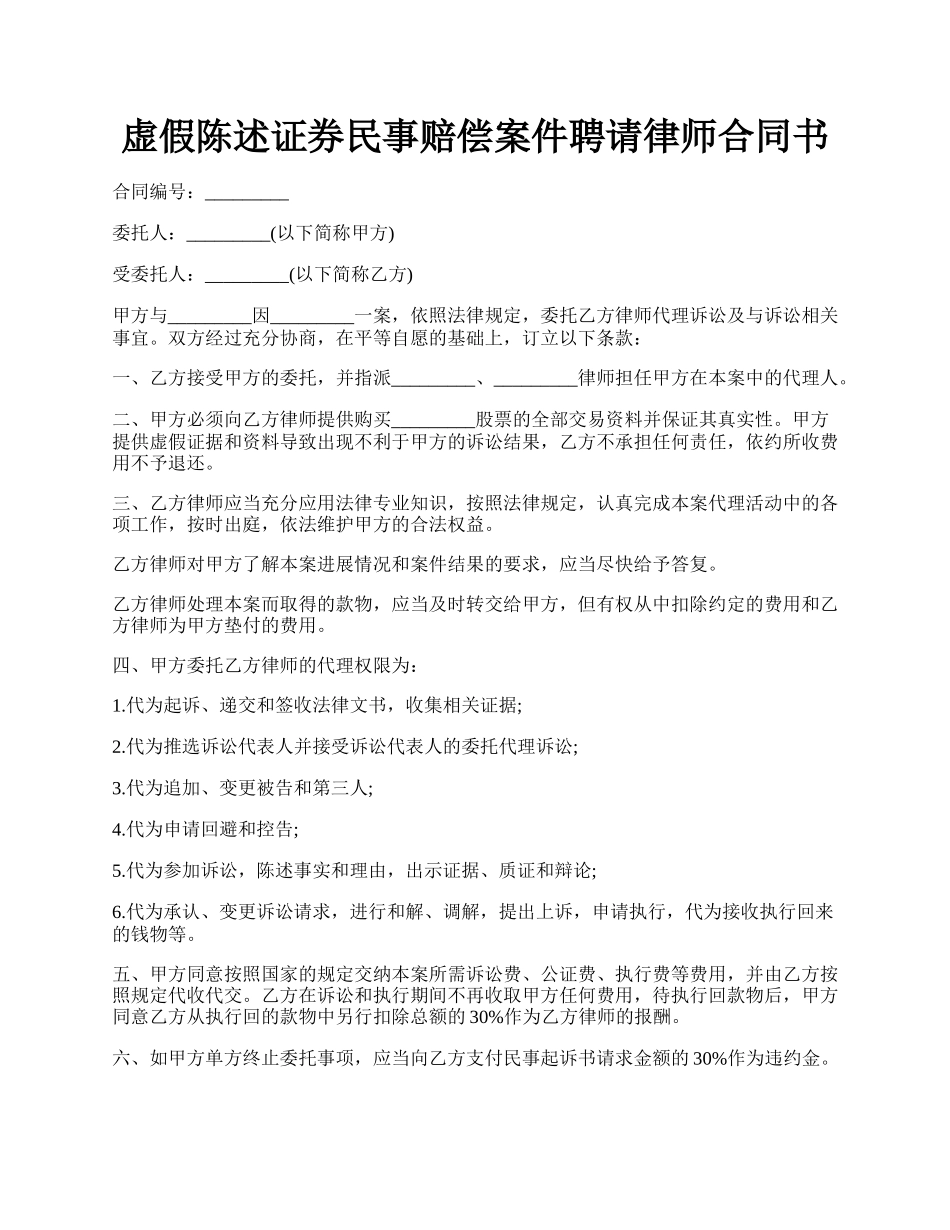 虚假陈述证券民事赔偿案件聘请律师合同书

合同编号：_________

委托人：_________(以下简称甲方)

受委托人：_________(以下简称乙方)

甲方与_________因_________一案，依照法律规定，委托乙方律师代理诉讼及与诉讼相关事宜。双方经过充分协商，在平等自愿的基础上，订立以下条款：

一、乙方接受甲方的委托，并指派_________、_________律师担任甲方在本案中的代理人。

二、甲方必须向乙方律师提供购买_________股票的全部交易资料并保证其真实性。甲方提供虚假证据和资料导致出现不利于甲方的诉讼结果，乙方不承担任何责任，依约所收费用不予退还。

三、乙方律师应当充分应用法律专业知识，按照法律规定，认真完成本案代理活动中的各项工作，按时出庭，依法维护甲方的合法权益。

乙方律师对甲方了解本案进展情况和案件结果的要求，应当尽快给予答复。

乙方律师处理本案而取得的款物，应当及时转交给甲方，但有权从中扣除约定的费用和乙方律师为甲方垫付的费用。

四、甲方委托乙方律师的代理权限为：

1.代为起诉、递交和签收法律文书，收集相关证据;

2.代为推选诉讼代表人并接受诉讼代表人的委托代理诉讼;

3.代为追加、变更被告和第三人;

4.代为申请回避和控告;

5.代为参加诉讼，陈述事实和理由，出示证据、质证和辩论;

6.代为承认、变更诉讼请求，进行和解、调解，提出上诉，申请执行，代为接收执行回来的钱物等。

五、甲方同意按照国家的规定交纳本案所需诉讼费、公证费、执行费等费用，并由乙方按照规定代收代交。乙方在诉讼和执行期间不再收取甲方任何费用，待执行回款物后，甲方同意乙方从执行回的款物中另行扣除总额的30%作为乙方律师的报酬。

六、如甲方单方终止委托事项，应当向乙方支付民事起诉书请求金额的30%作为违约金。